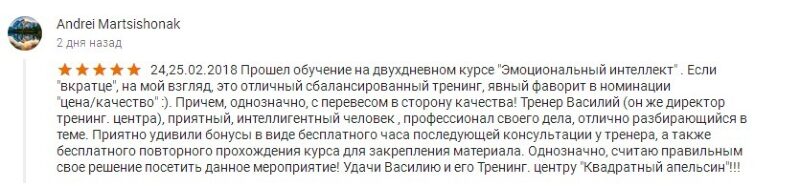 Andrei Martsishonak
2 дня назад

★★★★★ 24,25.02.2018 Прошел обучение на двухдневном курсе "Эмоциональный интеллект" . Если "вкратце", на мой взгляд, это отличный сбалансированный тренинг, явный фаворит в номинации "цена/качество" :). Причем, однозначно, с перевесом в сторону качества! Тренер Василий (он же директор тренинг. центра), приятный, интеллигентный человек , профессионал своего дела, отлично разбирающийся в теме. Приятно удивили бонусы в виде бесплатного часа последующей консультации у тренера, а также бесплатного повторного прохождения курса для закрепления материала. Однозначно, считаю правильным свое решение посетить данное мероприятие! Удачи Василию и его Тренинг. центру "Квадратный апельсин"!!!